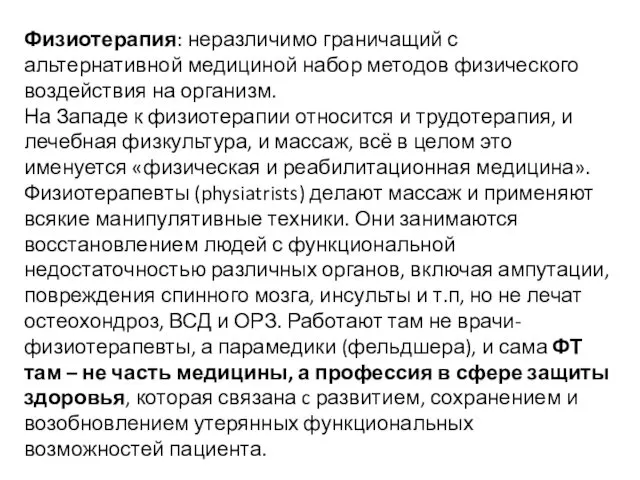 Физиотерапия: неразличимо граничащий с альтернативной медициной набор методов физического воздействия на организм.
На Западе к физиотерапии относится и трудотерапия, и лечебная физкультура, и массаж, всё в целом это именуется «физическая и реабилитационная медицина». Физиотерапевты (physiatrists) делают массаж и применяют всякие манипулятивные техники. Они занимаются восстановлением людей с функциональной недостаточностью различных органов, включая ампутации, повреждения спинного мозга, инсульты и т.п, но не лечат остеохондроз, ВСД и ОРЗ. Работают там не врачи-физиотерапевты, а парамедики (фельдшера), и сама ФТ там – не часть медицины, а профессия в сфере защиты здоровья, которая связана с развитием, сохранением и возобновлением утерянных функциональных возможностей пациента.